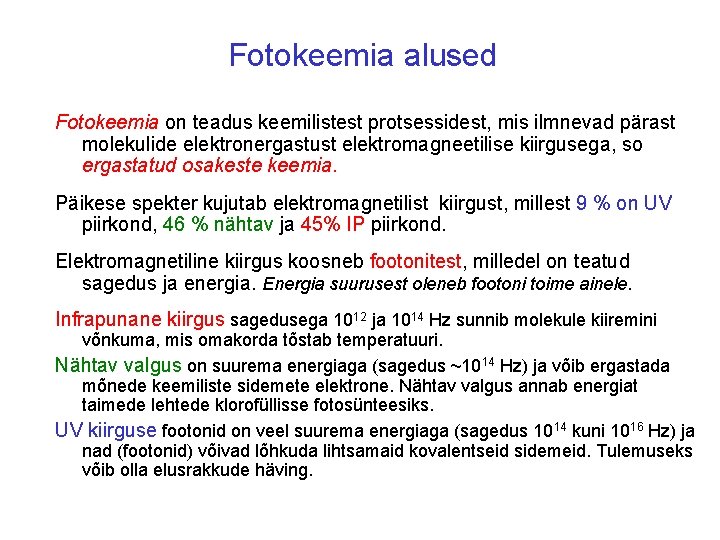 Fotokeemia alused

Fotokeemia on teadus keemilistest protsessidest, mis ilmnevad pärast molekulide elektronergastust elektromagneetilise kiirgusega, so ergastatud osakeste keemia.

Päikese spekter kujutab elektromagnetilist kiirgust, millest 9 % on UV piirkond, 46 % nähtav ja 45% IP piirkond.

Elektromagnetiline kiirgus koosneb footonitest, milledel on teatud sagedus ja energia. Energia suurusest oleneb footoni toime ainele.

Infrapunane kiirgus sagedusega $10^{12}$ ja $10^{14}$ Hz sunnib molekule kiiremini võnkuma, mis omakorda tõstab temperatuuri.

Nähtav valgus on suurema energiaga (sagedus ~$10^{14}$ Hz) ja võib ergastada mõnede keemiliste sidemete elektrone. Nähtav valgus annab energiat taimede lehtede klorofüllisse fotosünteesiks.

UV kiirguse footonid on veel suurema energiaga (sagedus $10^{14}$ kuni $10^{16}$ Hz) ja nad (footonid) võivad lõhkuda lihtsamaid kovalentseid sidemeid. Tulemuseks võib olla elusrakkude häving.